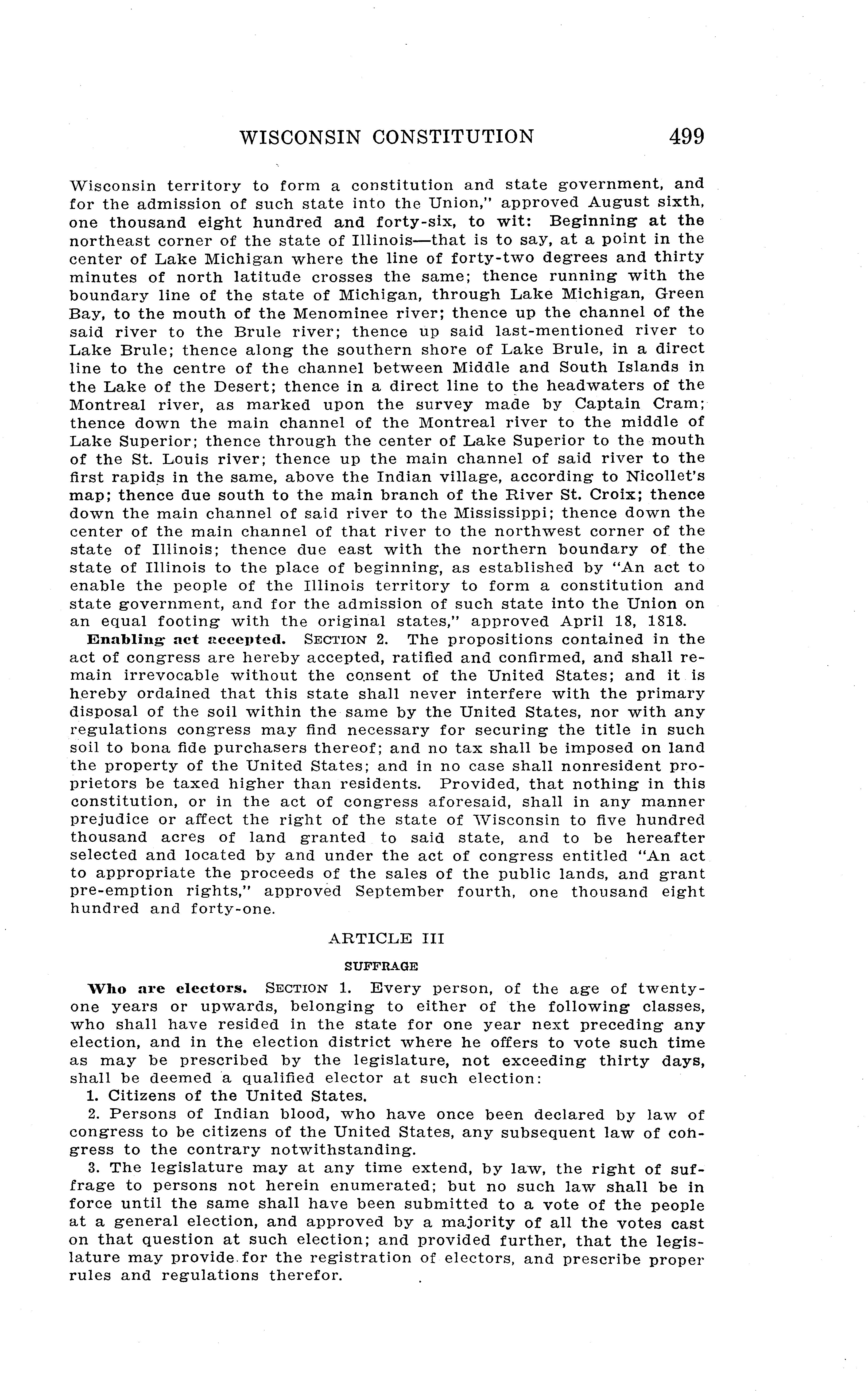 WISCONSIN CONSTITUTION 499

Wisconsin territory to form a constitution and state government, and for the admission of such state into the Union," approved August sixth, one thousand eight hundred and forty-six, to wit: Beginning at the northeast corner of the state of Illinois—that is to say, at a point in the center of Lake Michigan where the line of forty-two degrees and thirty minutes of north latitude crosses the same; thence running with the boundary line of the state of Michigan, through Lake Michigan, Green Bay, to the mouth of the Menominee river; thence up the channel of the said river to the Brule river; thence up said last-mentioned river to Lake Brule; thence along the southern shore of Lake Brule, in a direct line to the centre of the channel between Middle and South Islands in the Lake of the Desert; thence in a direct line to the headwaters of the Montreal river, as marked upon the survey made by Captain Cram; thence down the main channel of the Montreal river to the middle of Lake Superior; thence through the center of Lake Superior to the mouth of the St. Louis river; thence up the main channel of said river to the first rapids in the same, above the Indian village, according to Nicollet's map; thence due south to the main branch of the River St. Croix; thence down the main channel of said river to the Mississippi; thence down the center of the main channel of that river to the northwest corner of the state of Illinois; thence due east with the northern boundary of the state of Illinois to the place of beginning, as established by "An act to enable the people of the Illinois territory to form a constitution and state government, and for the admission of such state into the Union on an equal footing with the original states," approved April 18, 1818.

Enabling act accepted. SECTION 2. The propositions contained in the act of congress are hereby accepted, ratified and confirmed, and shall remain irrevocable without the consent of the United States; and it is hereby ordained that this state shall never interfere with the primary disposal of the soil within the same by the United States, nor with any regulations congress may find necessary for securing the title in such soil to bona fide purchasers thereof; and no tax shall be imposed on land the property of the United States; and in no case shall nonresident proprietors be taxed higher than residents. Provided, that nothing in this constitution, or in the act of congress aforesaid, shall in any manner prejudice or affect the right of the state of Wisconsin to five hundred thousand acres of land granted to said state, and to be hereafter selected and located by and under the act of congress entitled "An act to appropriate the proceeds of the sales of the public lands, and grant pre-emption rights," approved September fourth, one thousand eight hundred and forty-one.

ARTICLE III

SUFFRAGE

Who are electors. SECTION 1. Every person, of the age of twenty-one years or upwards, belonging to either of the following classes, who shall have resided in the state for one year next preceding any election, and in the election district where he offers to vote such time as may be prescribed by the legislature, not exceeding thirty days, shall be deemed a qualified elector at such election:

1. Citizens of the United States.

2. Persons of Indian blood, who have once been declared by law of congress to be citizens of the United States, any subsequent law of congress to the contrary notwithstanding.

3. The legislature may at any time extend, by law, the right of suffrage to persons not herein enumerated; but no such law shall be in force until the same shall have been submitted to a vote of the people at a general election, and approved by a majority of all the votes cast on that question at such election; and provided further, that the legislature may provide for the registration of electors, and prescribe proper rules and regulations therefor.